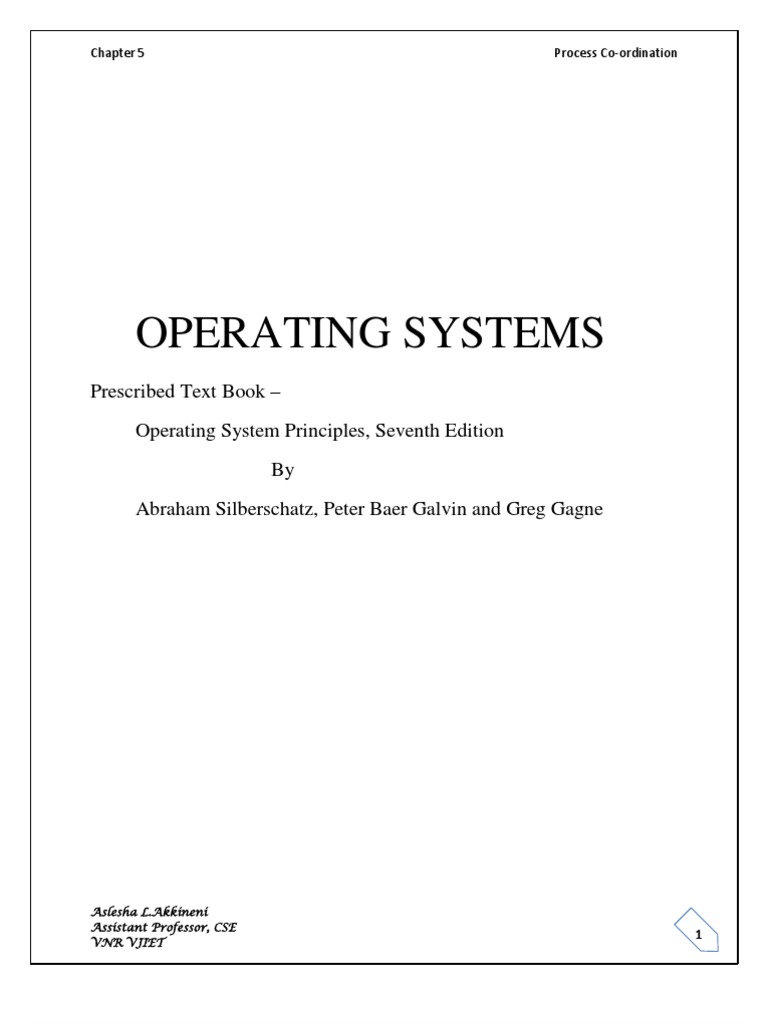 Chapter 5

Process Co-ordination

OPERATING SYSTEMS

Prescribed Text Book –

Operating System Principles, Seventh Edition

By

Abraham Silberschatz, Peter Baer Galvin and Greg Gagne

Aslesha L.Akkineni
Assistant Professor, CSE
VNR VJIET

1